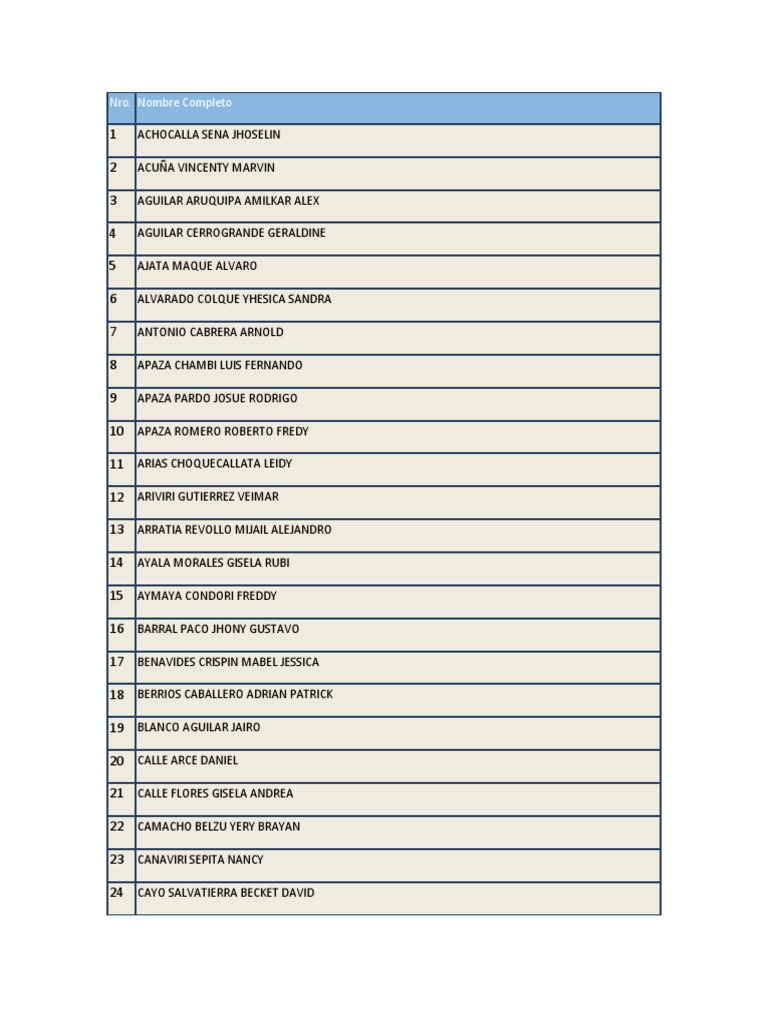 | Nro. | Nombre Completo |
|---|---|
| 1 | ACHOCALLA SENA JHOSELIN |
| 2 | ACUÑA VINCENTY MARVIN |
| 3 | AGUILAR ARUQUIPA AMILKAR ALEX |
| 4 | AGUILAR CERROGRANDE GERALDINE |
| 5 | AJATA MAQUE ALVARO |
| 6 | ALVARADO COLQUE YHESICA SANDRA |
| 7 | ANTONIO CABRERA ARNOLD |
| 8 | APAZA CHAMBI LUIS FERNANDO |
| 9 | APAZA PARDO JOSUE RODRIGO |
| 10 | APAZA ROMERO ROBERTO FREDY |
| 11 | ARIAS CHOQUECALLATA LEIDY |
| 12 | ARIVIRI GUTIERREZ VEIMAR |
| 13 | ARRATIA REVOLLO MIJAIL ALEJANDRO |
| 14 | AYALA MORALES GISELA RUBI |
| 15 | AYMAYA CONDORI FREDDY |
| 16 | BARRAL PACO JHONY GUSTAVO |
| 17 | BENAVIDES CRISPIN MABEL JESSICA |
| 18 | BERRIOS CABALLERO ADRIAN PATRICK |
| 19 | BLANCO AGUILAR JAIRO |
| 20 | CALLE ARCE DANIEL |
| 21 | CALLE FLORES GISELA ANDREA |
| 22 | CAMACHO BELZU YERY BRAYAN |
| 23 | CANAVIRI SEPITA NANCY |
| 24 | CAYO SALVATIERRA BECKET DAVID |